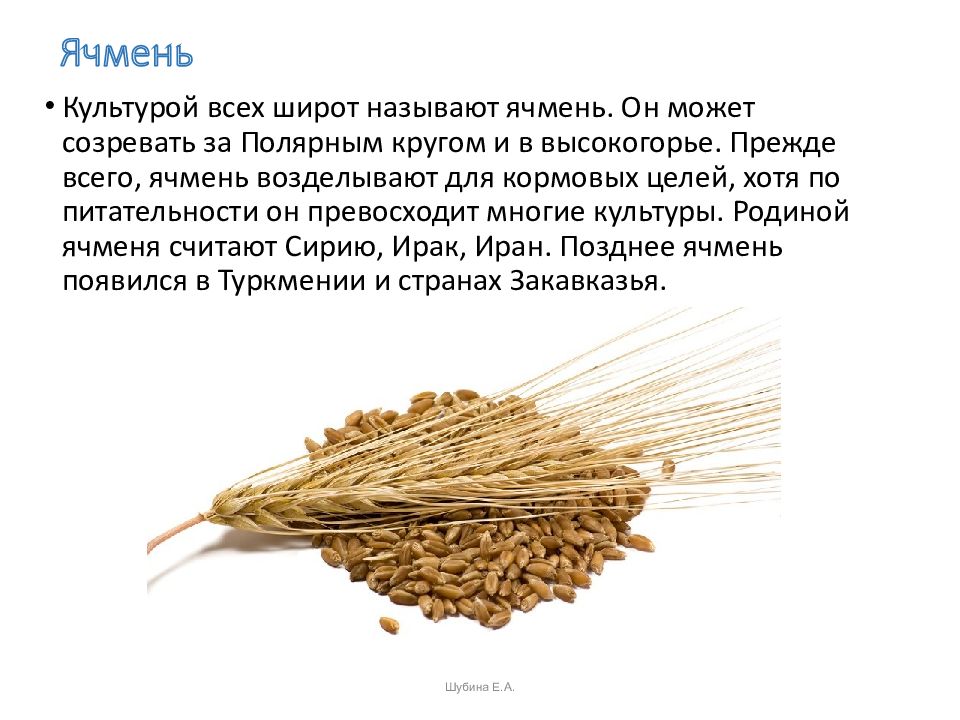 Ячмень

• Культурой всех широт называют ячмень. Он может созревать за Полярным кругом и в высокогорье. Прежде всего, ячмень возделывают для кормовых целей, хотя по питательности он превосходит многие культуры. Родиной ячменя считают Сирию, Ирак, Иран. Позднее ячмень появился в Туркмении и странах Закавказья.

Шубина Е.А.